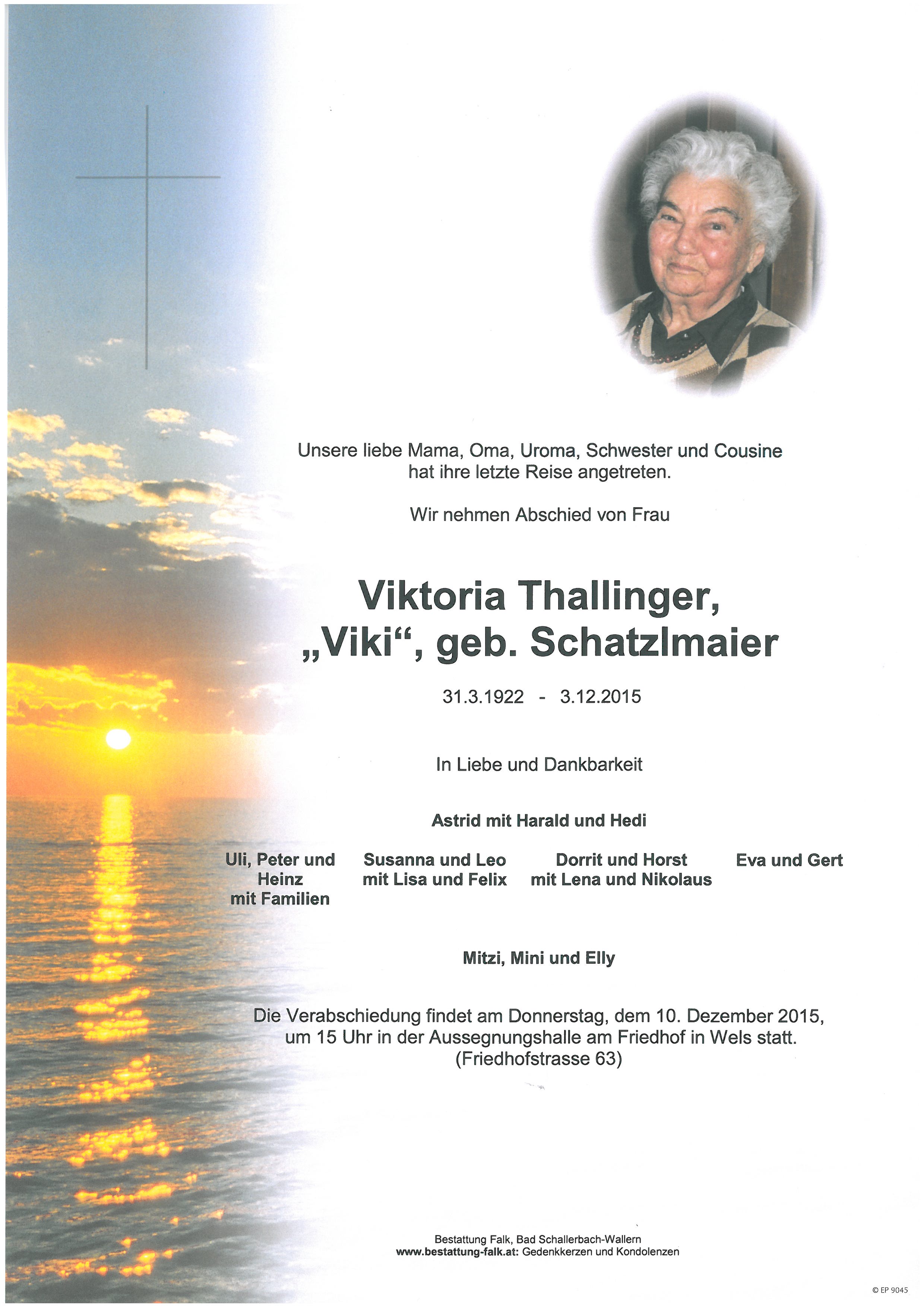 Unsere liebe Mama, Oma, Uroma, Schwester und Cousine hat ihre letzte Reise angetreten.

Wir nehmen Abschied von Frau

Viktoria Thallinger, „Viki“, geb. Schatzlmaier

31.3.1922 - 3.12.2015

In Liebe und Dankbarkeit

Astrid mit Harald und Hedi

Uli, Peter und Heinz mit Familien

Susanna und Leo mit Lisa und Felix

Dorrit und Horst mit Lena und Nikolaus

Eva und Gert

Mitzi, Mini und Elly

Die Verabschiedung findet am Donnerstag, dem 10. Dezember 2015, um 15 Uhr in der Aussegnungshalle am Friedhof in Wels statt. (Friedhofstrasse 63)

Bestattung Falk, Bad Schallerbach-Wallern
www.bestattung-falk.at: Gedenkkerzen und Kondolenzen

© EP 9045